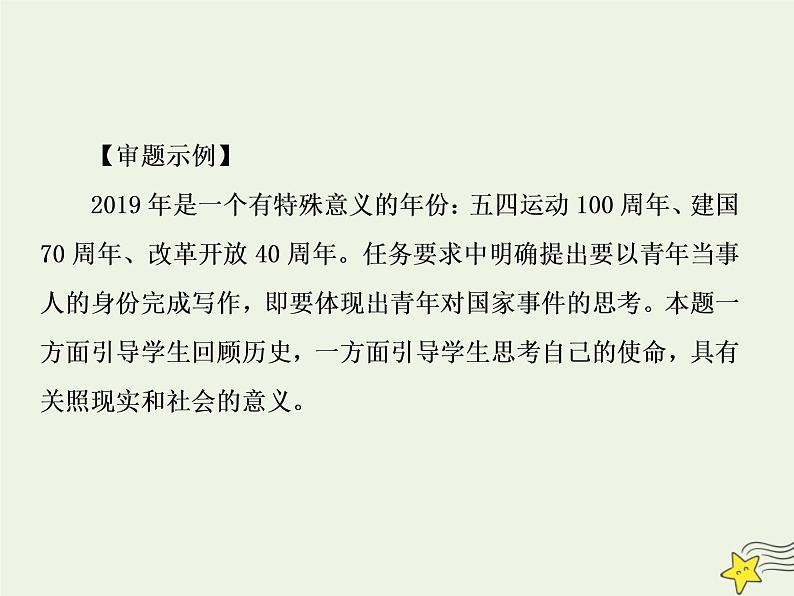 【审题示例】

2019 年是一个有特殊意义的年份：五四运动 100 周年、建国 70 周年、改革开放 40 周年。任务要求中明确提出要以青年当事人的身份完成写作，即要体现出青年对国家事件的思考。本题一方面引导学生回顾历史，一方面引导学生思考自己的使命，具有关照现实和社会的意义。